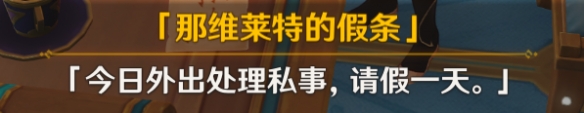 「那维莱特的假条」

「今日外出处理私事，请假一天。」